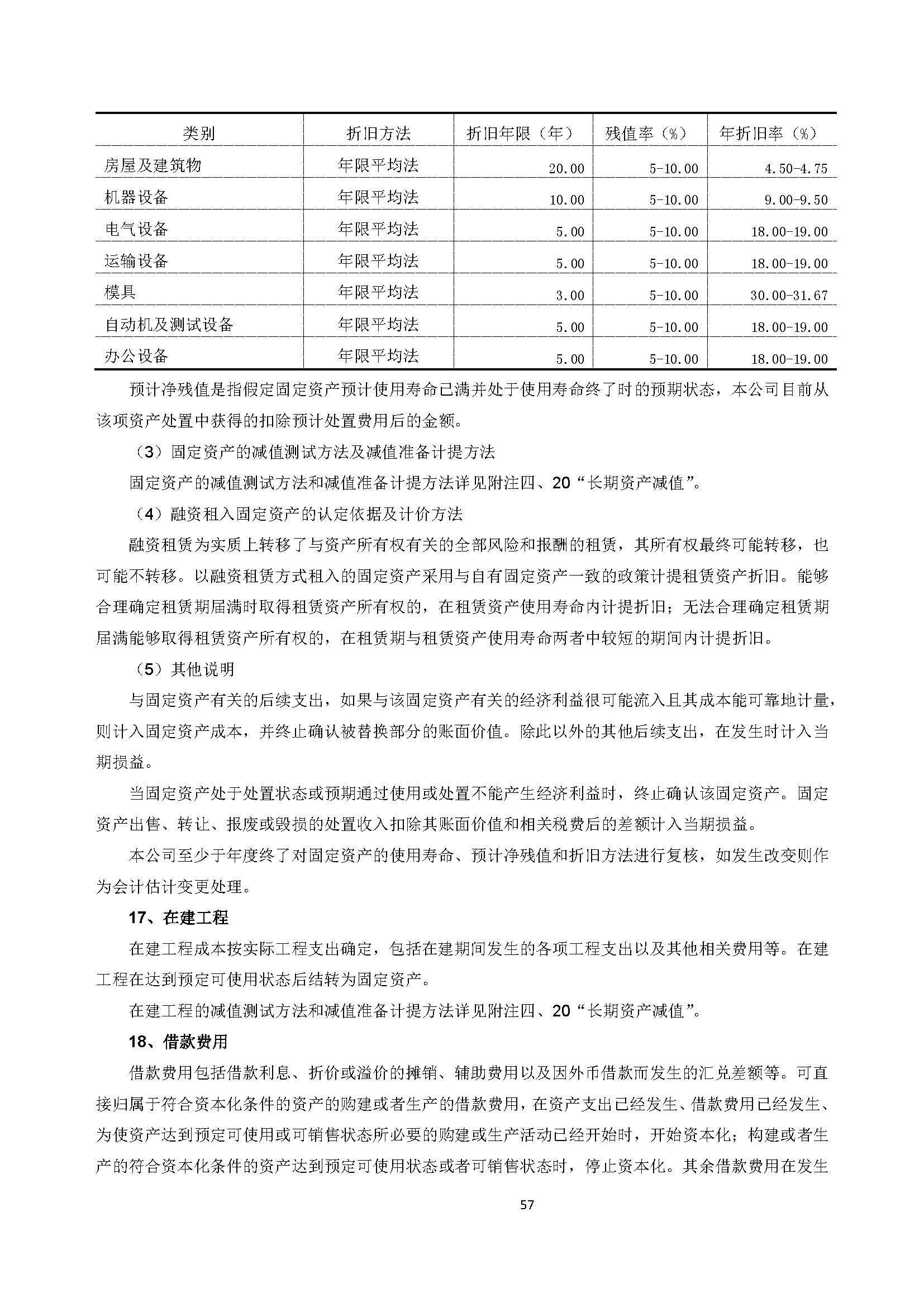 | 类别 | 折旧方法 | 折旧年限（年） | 残值率（%） | 年折旧率（%） |
|---|---|---|---|---|
| 房屋及建筑物 | 年限平均法 | 20.00 | 5-10.00 | 4.50-4.75 |
| 机器设备 | 年限平均法 | 10.00 | 5-10.00 | 9.00-9.50 |
| 电气设备 | 年限平均法 | 5.00 | 5-10.00 | 18.00-19.00 |
| 运输设备 | 年限平均法 | 5.00 | 5-10.00 | 18.00-19.00 |
| 模具 | 年限平均法 | 3.00 | 5-10.00 | 30.00-31.67 |
| 自动机及测试设备 | 年限平均法 | 5.00 | 5-10.00 | 18.00-19.00 |
| 办公设备 | 年限平均法 | 5.00 | 5-10.00 | 18.00-19.00 |

预计净残值是指假定固定资产预计使用寿命已满并处于使用寿命终了时的预期状态，本公司目前从该项资产处置中获得的扣除预计处置费用后的金额。

（3）固定资产的减值测试方法及减值准备计提方法

固定资产的减值测试方法和减值准备计提方法详见附注四、20“长期资产减值”。

（4）融资租入固定资产的认定依据及计价方法

融资租赁为实质上转移了与资产所有权有关的全部风险和报酬的租赁，其所有权最终可能转移，也可能不转移。以融资租赁方式租入的固定资产采用与自有固定资产一致的政策计提租赁资产折旧。能够合理确定租赁期届满时取得租赁资产所有权的，在租赁资产使用寿命内计提折旧；无法合理确定租赁期届满能够取得租赁资产所有权的，在租赁期与租赁资产使用寿命两者中较短的期间内计提折旧。

（5）其他说明

与固定资产有关的后续支出，如果与该固定资产有关的经济利益很可能流入且其成本能可靠地计量，则计入固定资产成本，并终止确认被替换部分的账面价值。除此以外的其他后续支出，在发生时计入当期损益。

当固定资产处于处置状态或预期通过使用或处置不能产生经济利益时，终止确认该固定资产。固定资产出售、转让、报废或毁损的处置收入扣除其账面价值和相关税费后的差额计入当期损益。

本公司至少于年度终了对固定资产的使用寿命、预计净残值和折旧方法进行复核，如发生改变则作为会计估计变更处理。

17、在建工程

在建工程成本按实际工程支出确定，包括在建期间发生的各项工程支出以及其他相关费用等。在建工程在达到预定可使用状态后结转为固定资产。

在建工程的减值测试方法和减值准备计提方法详见附注四、20“长期资产减值”。

18、借款费用

借款费用包括借款利息、折价或溢价的摊销、辅助费用以及因外币借款而发生的汇兑差额等。可直接归属于符合资本化条件的资产的购建或者生产的借款费用，在资产支出已经发生、借款费用已经发生、为使资产达到预定可使用或可销售状态所必要的购建或生产活动已经开始时，开始资本化；构建或者生产的符合资本化条件的资产达到预定可使用状态或者可销售状态时，停止资本化。其余借款费用在发生

57